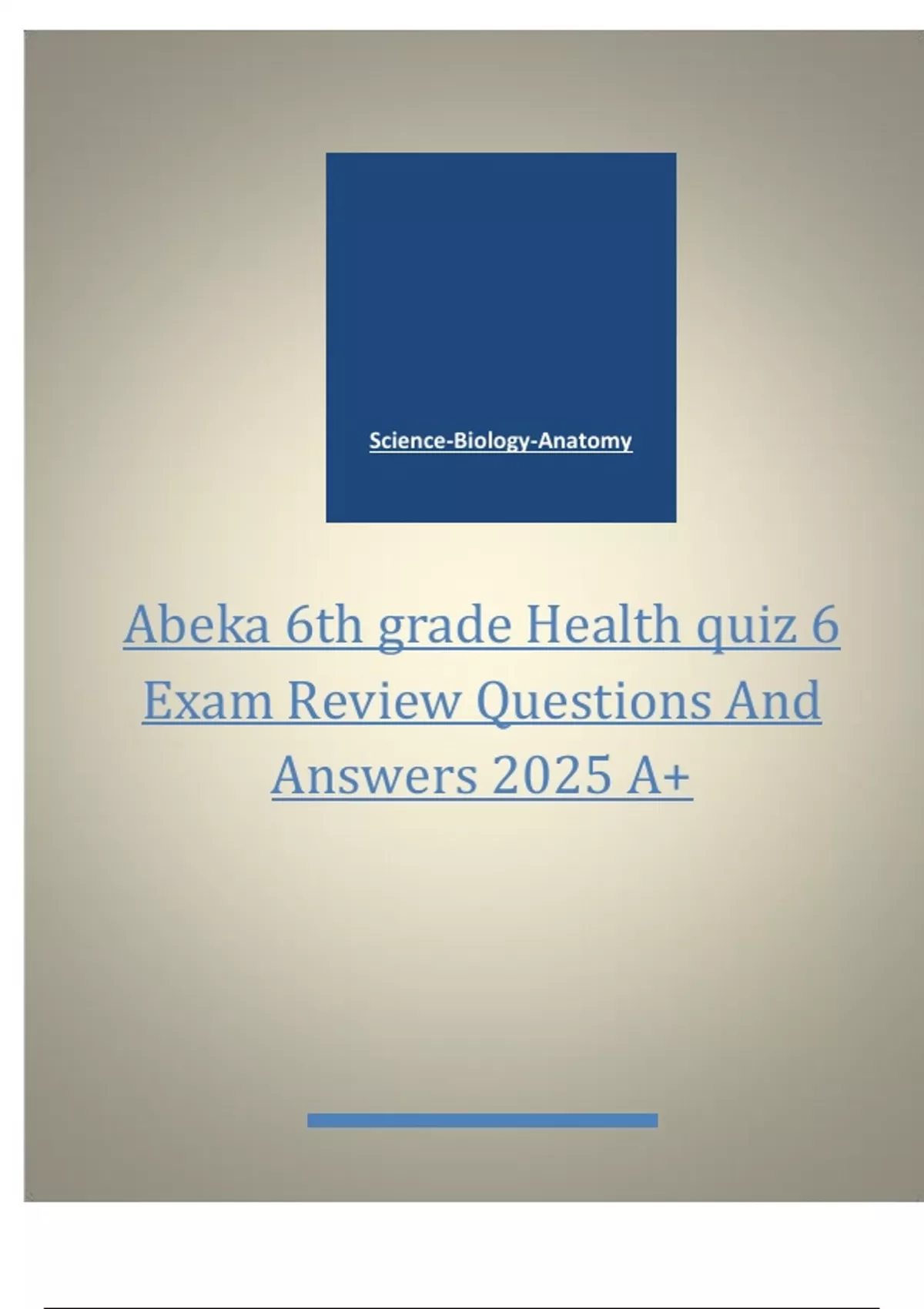 Science-Biology-Anatomy

Abeka 6th grade Health quiz 6 Exam Review Questions And Answers 2025 A+